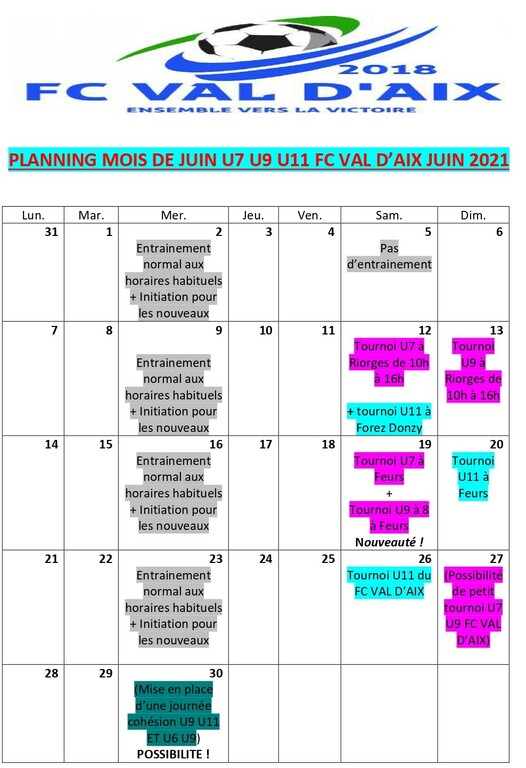 2018
FC VAL D'AIX
ENSEMBLE VERS LA VICTOIRE

PLANNING MOIS DE JUIN U7 U9 U11 FC VAL D'AIX JUIN 2021

| Lun. | Mar. | Mer. | Jeu. | Ven. | Sam. | Dim. |
|---|---|---|---|---|---|---|
| 31 | 1 | 2 Entrainement normal aux horaires habituels + Initiation pour les nouveaux | 3 | 4 | 5 Pas d'entrainement | 6 |
| 7 | 8 | 9 Entrainement normal aux horaires habituels + Initiation pour les nouveaux | 10 | 11 | 12 Tournoi U7 à Riorges de 10h à 16h + tournoi U11 à Forez Donzy | 13 Tournoi U9 à Riorges de 10h à 16h |
| 14 | 15 | 16 Entrainement normal aux horaires habituels + Initiation pour les nouveaux | 17 | 18 | 19 Tournoi U7 à Feurs + Tournoi U9 à 8 à Feurs Nouveauté ! | 20 Tournoi U11 à Feurs |
| 21 | 22 | 23 Entrainement normal aux horaires habituels + Initiation pour les nouveaux | 24 | 25 | 26 Tournoi U11 du FC VAL D'AIX | 27 (Possibilité de petit tournoi U7 U9 FC VAL D'AIX) |
| 28 | 29 | 30 (Mise en place d'une journée cohésion U9 U11 ET U6 U9) POSSIBILITE ! | | | | |